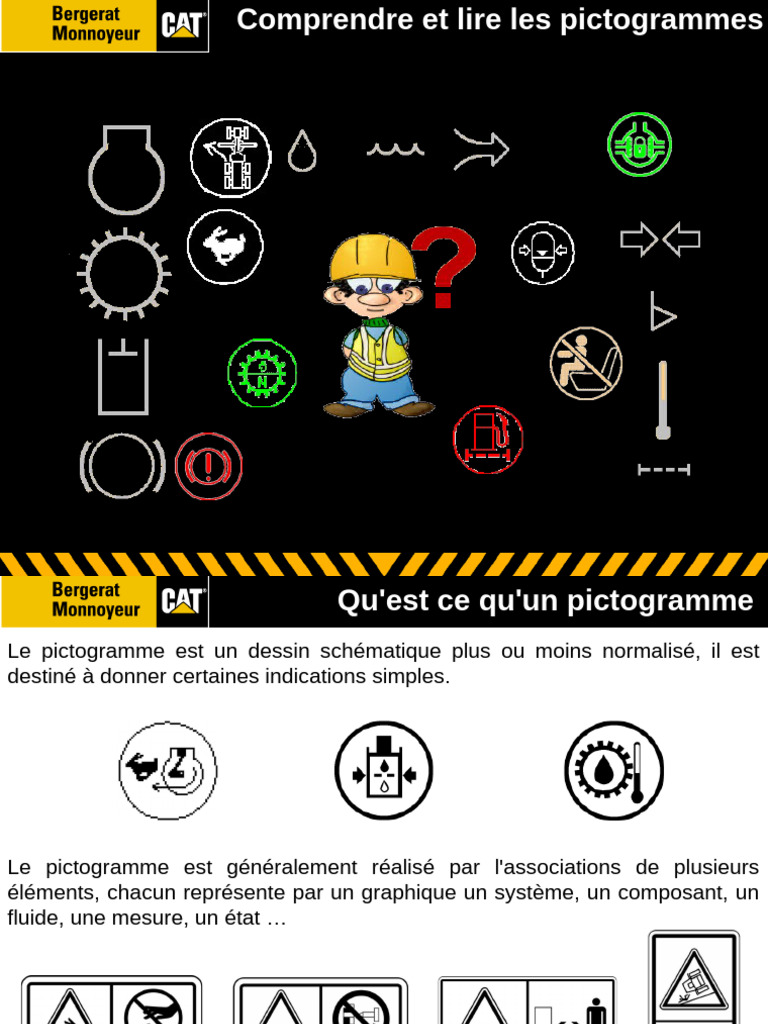 Bergerat Monnoyeur CAT

Comprendre et lire les pictogrammes

?

Bergerat Monnoyeur CAT

Qu'est ce qu'un pictogramme

Le pictogramme est un dessin schématique plus ou moins normalisé, il est destiné à donner certaines indications simples.

Le pictogramme est généralement réalisé par l'associations de plusieurs éléments, chacun représente par un graphique un système, un composant, un fluide, une mesure, un état …